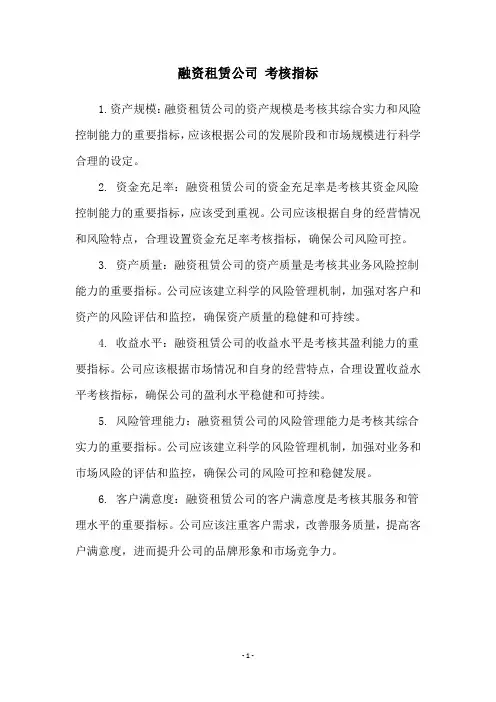 融资租赁公司 考核指标

1. 资产规模：融资租赁公司的资产规模是考核其综合实力和风险控制能力的重要指标，应该根据公司的发展阶段和市场规模进行科学合理的设定。

2. 资金充足率：融资租赁公司的资金充足率是考核其资金风险控制能力的重要指标，应该受到重视。公司应该根据自身的经营情况和风险特点，合理设置资金充足率考核指标，确保公司风险可控。

3. 资产质量：融资租赁公司的资产质量是考核其业务风险控制能力的重要指标。公司应该建立科学的风险管理机制，加强对客户和资产的风险评估和监控，确保资产质量的稳健和可持续。

4. 收益水平：融资租赁公司的收益水平是考核其盈利能力的重要指标。公司应该根据市场情况和自身的经营特点，合理设置收益水平考核指标，确保公司的盈利水平稳健和可持续。

5. 风险管理能力：融资租赁公司的风险管理能力是考核其综合实力的重要指标。公司应该建立科学的风险管理机制，加强对业务和市场风险的评估和监控，确保公司的风险可控和稳健发展。

6. 客户满意度：融资租赁公司的客户满意度是考核其服务和管理水平的重要指标。公司应该注重客户需求，改善服务质量，提高客户满意度，进而提升公司的品牌形象和市场竞争力。

- 1 -